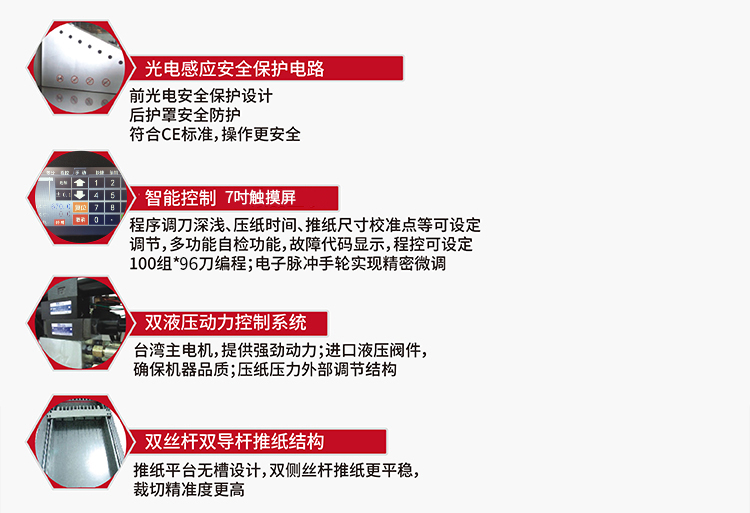 光电感应安全保护电路

前光电安全保护设计
后护罩安全防护
符合CE标准，操作更安全

智能控制 7吋触摸屏

程序调刀深浅、压纸时间、推纸尺寸校准点等可设定调节，多功能自检功能，故障代码显示，程控可设定100组*96刀编程；电子脉冲手轮实现精密微调

双液压动力控制系统

台湾主电机，提供强劲动力；进口液压阀件，确保机器品质；压纸压力外部调节结构

双丝杆双导杆推纸结构

推纸平台无槽设计，双侧丝杆推纸更平稳，裁切精准度更高